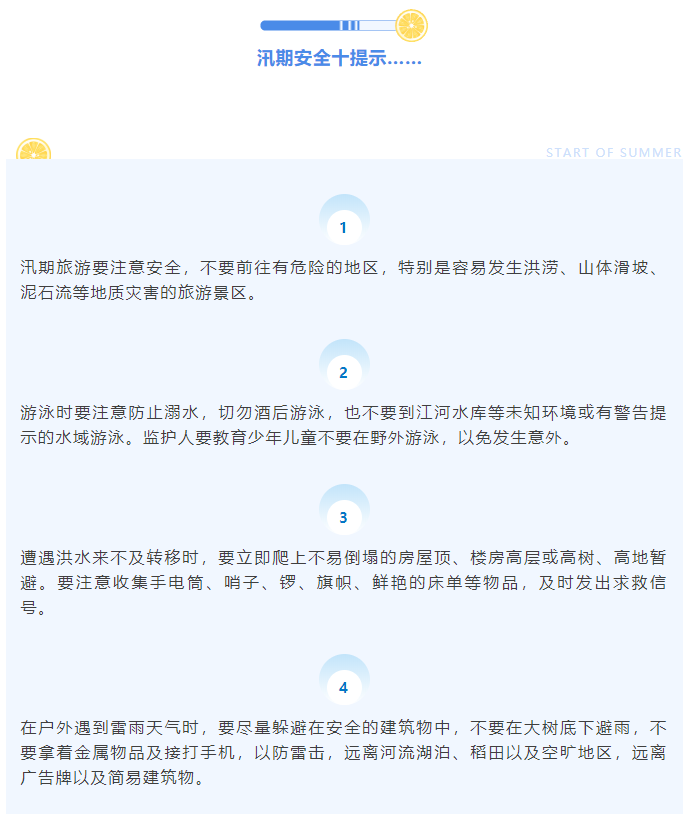 汛期安全十提示……

START OF SUMMER

1

汛期旅游要注意安全，不要前往有危险的地区，特别是容易发生洪涝、山体滑坡、泥石流等地质灾害的旅游景区。

2

游泳时要注意防止溺水，切勿酒后游泳，也不要到江河水库等未知环境或有警告提示的水域游泳。监护人要教育少年儿童不要在野外游泳，以免发生意外。

3

遭遇洪水来不及转移时，要立即爬上不易倒塌的房屋顶、楼房高层或高树、高地暂避。要注意收集手电筒、哨子、锣、旗帜、鲜艳的床单等物品，及时发出求救信号。

4

在户外遇到雷雨天气时，要尽量躲避在安全的建筑物中，不要在大树底下避雨，不要拿着金属物品及接打手机，以防雷击，远离河流湖泊、稻田以及空旷地区，远离广告牌以及简易建筑物。